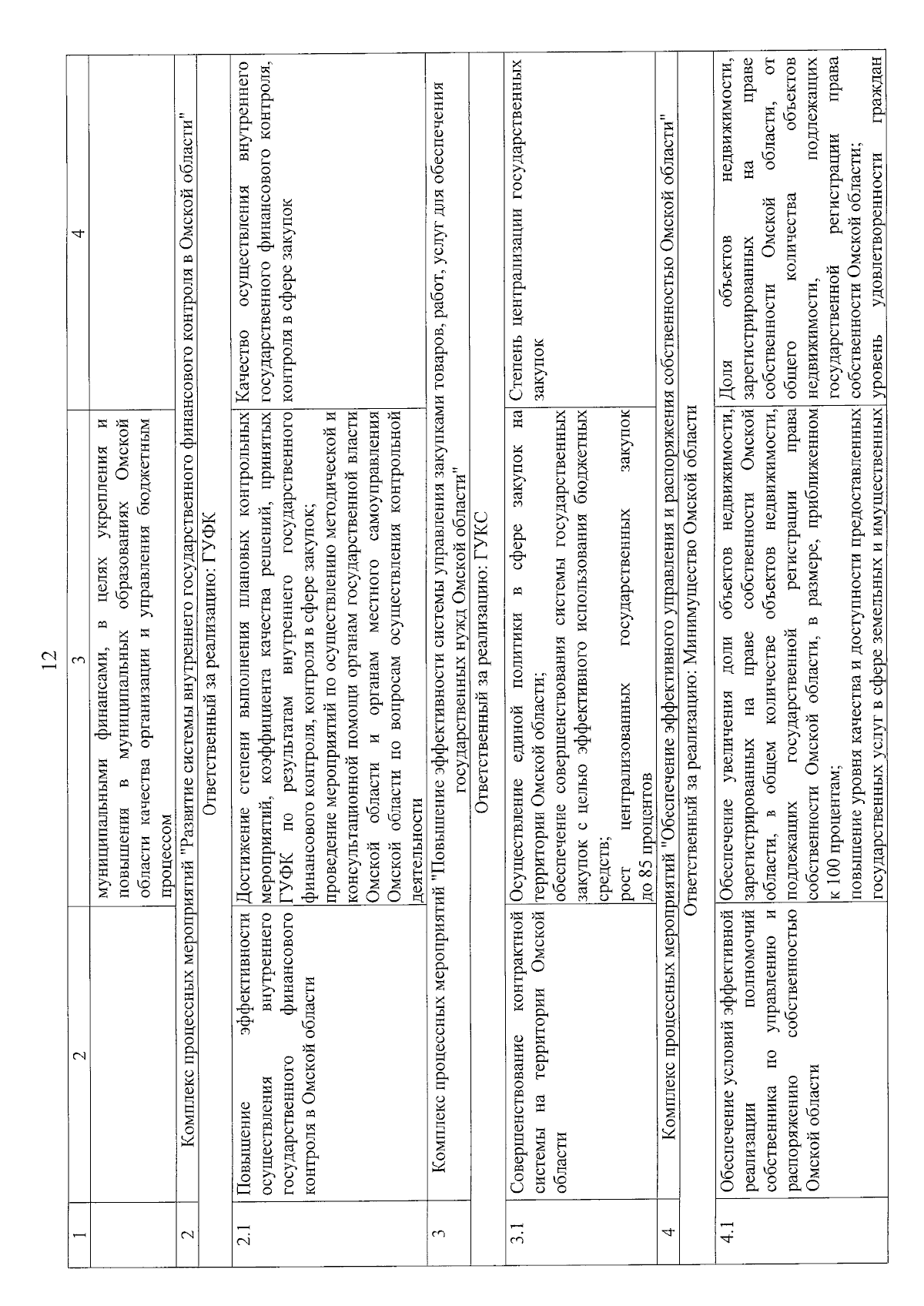 12

| 1 | 2 | 3 | 4 |
|---|---|---|---|
| | | муниципальными финансами, в целях укрепления и повышения в муниципальных образованиях Омской области качества организации и управления бюджетным процессом | |
| 2 | Комплекс процессных мероприятий "Развитие системы внутреннего государственного финансового контроля в Омской области" | | |
| | Ответственный за реализацию: ГУФК | | |
| 2.1 | Повышение эффективности осуществления внутреннего государственного финансового контроля в Омской области | Достижение степени выполнения плановых контрольных мероприятий, коэффициента качества решений, принятых ГУФК по результатам внутреннего государственного финансового контроля, контроля в сфере закупок; проведение мероприятий по осуществлению методической и консультационной помощи органам государственной власти Омской области и органам местного самоуправления Омской области по вопросам осуществления контрольной деятельности | Качество осуществления внутреннего государственного финансового контроля, контроля в сфере закупок |
| 3 | Комплекс процессных мероприятий "Повышение эффективности системы управления закупками товаров, работ, услуг для обеспечения государственных нужд Омской области" | | |
| | Ответственный за реализацию: ГУКС | | |
| 3.1 | Совершенствование контрактной системы на территории Омской области | Осуществление единой политики в сфере закупок на территории Омской области; обеспечение совершенствования системы государственных закупок с целью эффективного использования бюджетных средств; рост централизованных государственных закупок до 85 процентов | Степень централизации государственных закупок |
| 4 | Комплекс процессных мероприятий "Обеспечение эффективного управления и распоряжения собственностью Омской области" | | |
| | Ответственный за реализацию: Минимущество Омской области | | |
| 4.1 | Обеспечение условий эффективной реализации полномочий собственника по управлению и распоряжению собственностью Омской области | Обеспечение увеличения доли объектов недвижимости, зарегистрированных на праве собственности Омской области, в общем количестве объектов недвижимости, подлежащих государственной регистрации права собственности Омской области, в размере, приближенном к 100 процентам; повышение уровня качества и доступности предоставленных государственных услуг в сфере земельных и имущественных | Доля объектов недвижимости, зарегистрированных на праве собственности Омской области, от общего количества объектов недвижимости, подлежащих государственной регистрации права собственности Омской области; уровень удовлетворенности граждан |